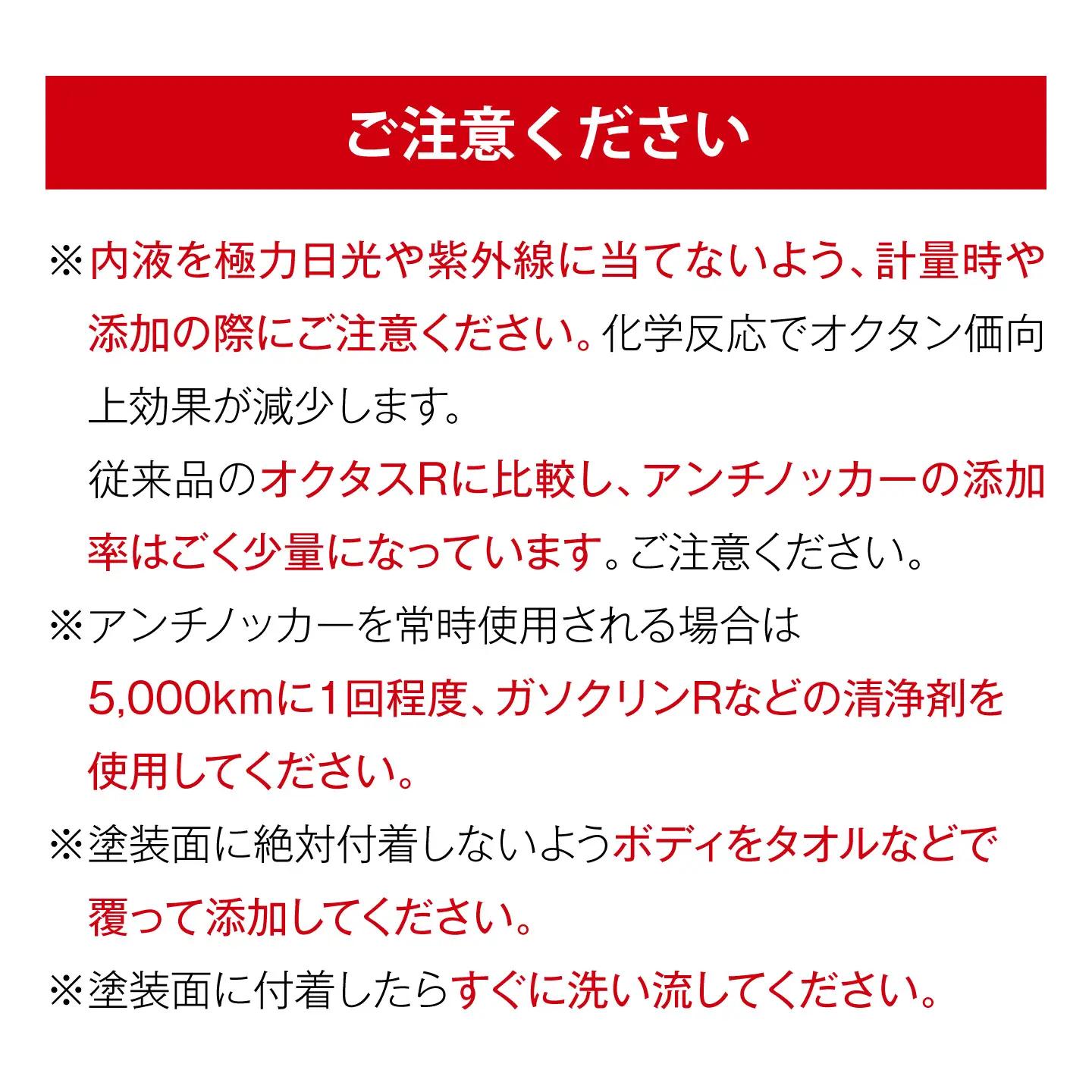 ご注意ください

※内液を極力日光や紫外線に当てないよう、計量時や添加の際にご注意ください。化学反応でオクタン価向上効果が減少します。
従来品のオクタスRに比較し、アンチノッカーの添加率はごく少量になっています。ご注意ください。

※アンチノッカーを常時使用される場合は5,000kmに1回程度、ガソクリンRなどの清浄剤を使用してください。

※塗装面に絶対付着しないようボディをタオルなどで覆って添加してください。

※塗装面に付着したらすぐに洗い流してください。